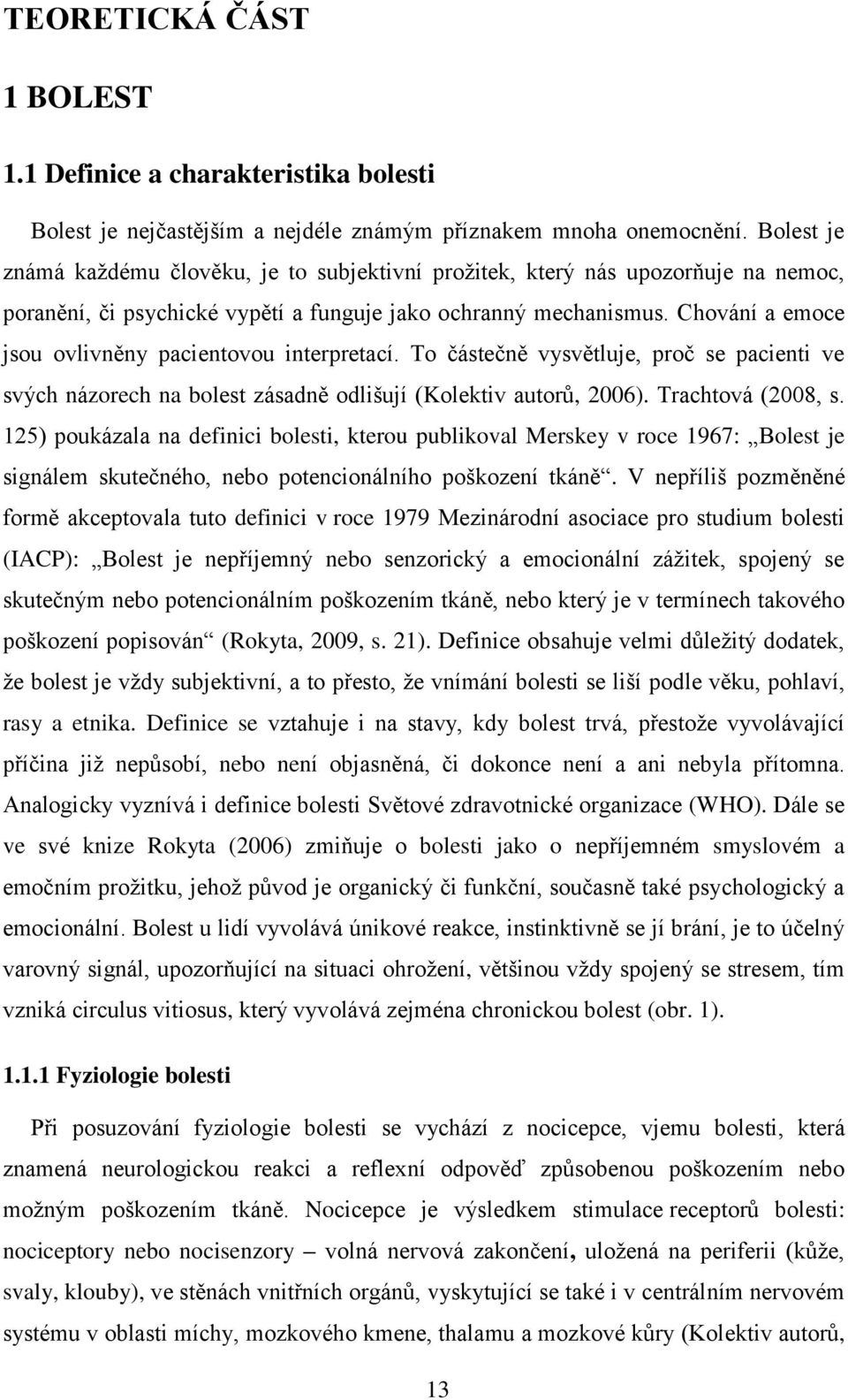 TEORETICKÁ ČÁST

1 BOLEST

1.1 Definice a charakteristika bolesti

Bolest je nejčastějším a nejdéle známým příznakem mnoha onemocnění. Bolest je známá každému člověku, je to subjektivní prožitek, který nás upozorňuje na nemoc, poranění, či psychické vypětí a funguje jako ochranný mechanismus. Chování a emoce jsou ovlivněny pacientovou interpretací. To částečně vysvětluje, proč se pacienti ve svých názorech na bolest zásadně odlišují (Kolektiv autorů, 2006). Trachtová (2008, s. 125) poukázala na definici bolesti, kterou publikoval Merskey v roce 1967: „Bolest je signálem skutečného, nebo potencionálního poškození tkáně“. V nepříliš pozměněné formě akceptovala tuto definici v roce 1979 Mezinárodní asociace pro studium bolesti (IACP): „Bolest je nepříjemný nebo senzorický a emocionální zážitek, spojený se skutečným nebo potencionálním poškozením tkáně, nebo který je v termínech takového poškození popisován“ (Rokyta, 2009, s. 21). Definice obsahuje velmi důležitý dodatek, že bolest je vždy subjektivní, a to přesto, že vnímání bolesti se liší podle věku, pohlaví, rasy a etnika. Definice se vztahuje i na stavy, kdy bolest trvá, přestože vyvolávající příčina již nepůsobí, nebo není objasněná, či dokonce není a ani nebyla přítomna. Analogicky vyznívá i definice bolesti Světové zdravotnické organizace (WHO). Dále se ve své knize Rokyta (2006) zmiňuje o bolesti jako o nepříjemném smyslovém a emočním prožitku, jehož původ je organický či funkční, současně také psychologický a emocionální. Bolest u lidí vyvolává únikové reakce, instinktivně se jí brání, je to účelný varovný signál, upozorňující na situaci ohrožení, většinou vždy spojený se stresem, tím vzniká circulus vitiosus, který vyvolává zejména chronickou bolest (obr. 1).

1.1.1 Fyziologie bolesti

Při posuzování fyziologie bolesti se vychází z nocicepce, vjemu bolesti, která znamená neurologickou reakci a reflexní odpověď způsobenou poškozením nebo možným poškozením tkáně. Nocicepce je výsledkem stimulace receptorů bolesti: nociceptory nebo nocisenzory – volná nervová zakončení, uložená na periferii (kůže, svaly, klouby), ve stěnách vnitřních orgánů, vyskytující se také i v centrálním nervovém systému v oblasti míchy, mozkového kmene, thalamu a mozkové kůry (Kolektiv autorů,

13